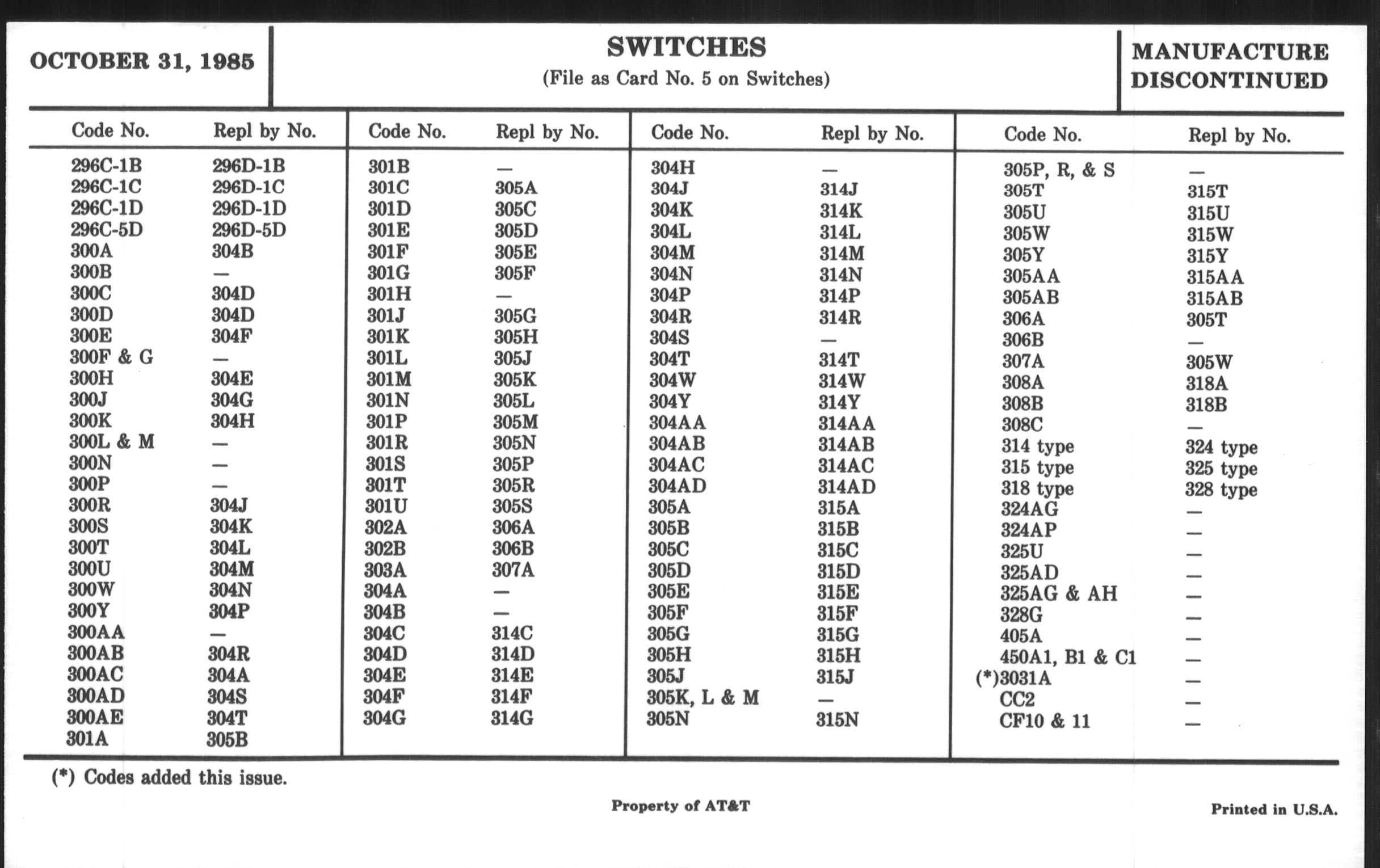 OCTOBER 31, 1985

SWITCHES
(File as Card No. 5 on Switches)

MANUFACTURE DISCONTINUED

| Code No. | Repl by No. |
|---|---|
| 296C-1B | 296D-1B |
| 296C-1C | 296D-1C |
| 296C-1D | 296D-1D |
| 296C-5D | 296D-5D |
| 300A | 304B |
| 300B | — |
| 300C | 304D |
| 300D | 304D |
| 300E | 304F |
| 300F & G | — |
| 300H | 304E |
| 300J | 304G |
| 300K | 304H |
| 300L & M | — |
| 300N | — |
| 300P | — |
| 300R | 304J |
| 300S | 304K |
| 300T | 304L |
| 300U | 304M |
| 300W | 304N |
| 300Y | 304P |
| 300AA | — |
| 300AB | 304R |
| 300AC | 304A |
| 300AD | 304S |
| 300AE | 304T |
| 301A | 305B |

| Code No. | Repl by No. |
|---|---|
| 301B | — |
| 301C | 305A |
| 301D | 305C |
| 301E | 305D |
| 301F | 305E |
| 301G | 305F |
| 301H | — |
| 301J | 305G |
| 301K | 305H |
| 301L | 305J |
| 301M | 305K |
| 301N | 305L |
| 301P | 305M |
| 301R | 305N |
| 301S | 305P |
| 301T | 305R |
| 301U | 305S |
| 302A | 306A |
| 302B | 306B |
| 303A | 307A |
| 304A | — |
| 304B | — |
| 304C | 314C |
| 304D | 314D |
| 304E | 314E |
| 304F | 314F |
| 304G | 314G |

| Code No. | Repl by No. |
|---|---|
| 304H | — |
| 304J | 314J |
| 304K | 314K |
| 304L | 314L |
| 304M | 314M |
| 304N | 314N |
| 304P | 314P |
| 304R | 314R |
| 304S | — |
| 304T | 314T |
| 304W | 314W |
| 304Y | 314Y |
| 304AA | 314AA |
| 304AB | 314AB |
| 304AC | 314AC |
| 304AD | 314AD |
| 305A | 315A |
| 305B | 315B |
| 305C | 315C |
| 305D | 315D |
| 305E | 315E |
| 305F | 315F |
| 305G | 315G |
| 305H | 315H |
| 305J | 315J |
| 305K, L & M | — |
| 305N | 315N |

| Code No. | Repl by No. |
|---|---|
| 305P, R, & S | — |
| 305T | 315T |
| 305U | 315U |
| 305W | 315W |
| 305Y | 315Y |
| 305AA | 315AA |
| 305AB | 315AB |
| 306A | 305T |
| 306B | — |
| 307A | 305W |
| 308A | 318A |
| 308B | 318B |
| 308C | — |
| 314 type | 324 type |
| 315 type | 325 type |
| 318 type | 328 type |
| 324AG | — |
| 324AP | — |
| 325U | — |
| 325AD | — |
| 325AG & AH | — |
| 328G | — |
| 405A | — |
| 450A1, B1 & C1 | — |
| (*)3031A | — |
| CC2 | — |
| CF10 & 11 | — |

(*) Codes added this issue.

Property of AT&T

Printed in U.S.A.